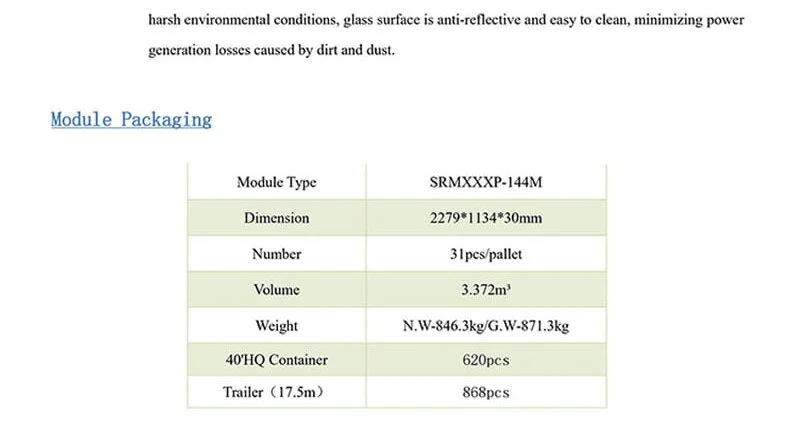 harsh environmental conditions, glass surface is anti-reflective and easy to clean, minimizing power generation losses caused by dirt and dust.

Module Packaging

| Module Type | SRMXXXP-144M |
|---|---|
| Dimension | 2279*1134*30mm |
| Number | 31pcs/pallet |
| Volume | 3.372m³ |
| Weight | N.W-846.3kg/G.W-871.3kg |
| 40'HQ Container | 620pcs |
| Trailer（17.5m） | 868pcs |